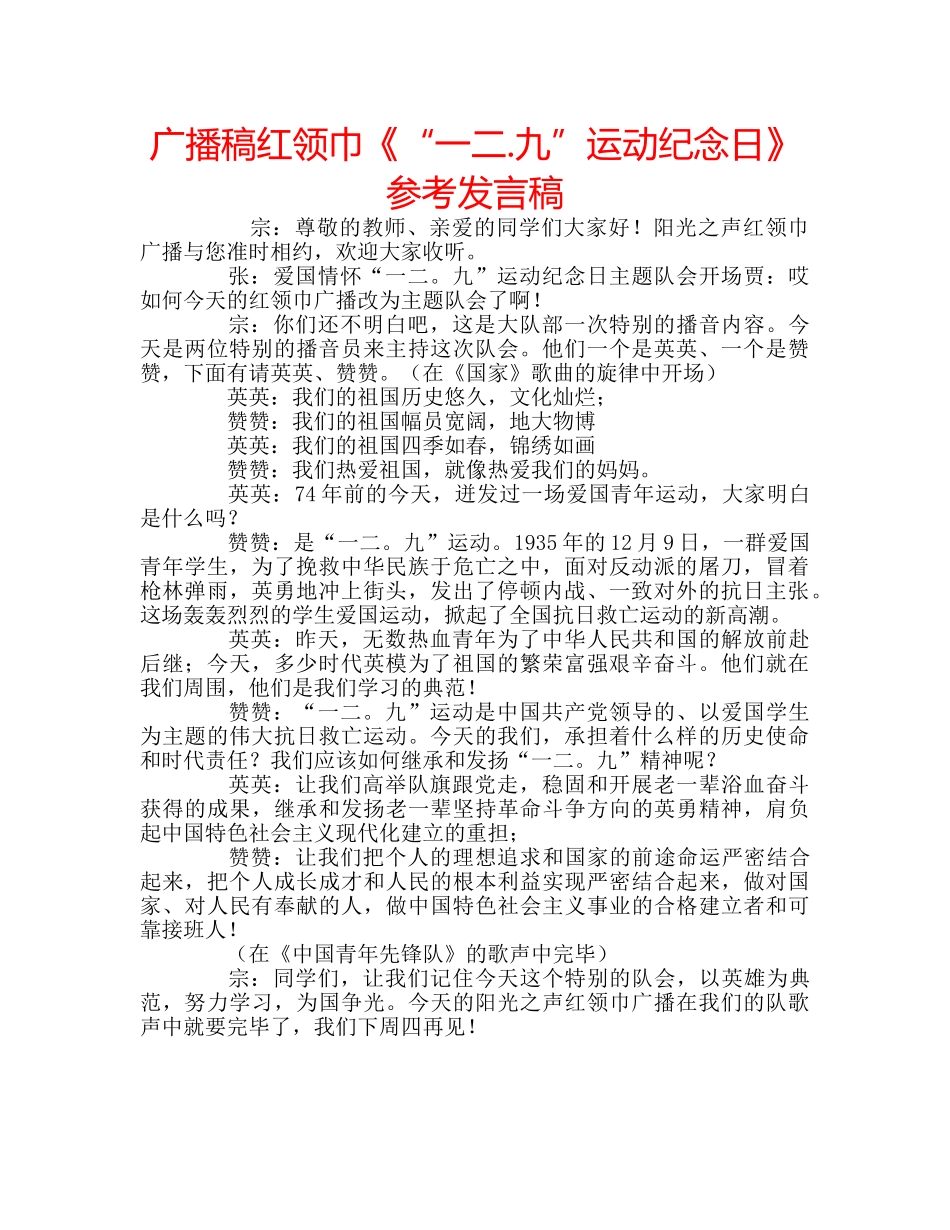 广播稿红领巾《“一二.九”运动纪念日》参考发言稿

宗：尊敬的教师、亲爱的同学们大家好！阳光之声红领巾广播与您准时相约，欢迎大家收听。

张：爱国情怀“一二。九”运动纪念日主题队会开场贾：哎如何今天的红领巾广播改为主题队会了啊！

宗：你们还不明白吧，这是大队部一次特别的播音内容。今天是两位特别的播音员来主持这次队会。他们一个是英英、一个是赞赞，下面有请英英、赞赞。（在《国家》歌曲的旋律中开场）

英英：我们的祖国历史悠久，文化灿烂；

赞赞：我们的祖国幅员宽阔，地大物博

英英：我们的祖国四季如春，锦绣如画

赞赞：我们热爱祖国，就像热爱我们的妈妈。

英英：74年前的今天，迸发过一场爱国青年运动，大家明白是什么吗？

赞赞：是“一二。九”运动。1935年的12月9日，一群爱国青年学生，为了挽救中华民族于危亡之中，面对反动派的屠刀，冒着枪林弹雨，英勇地冲上街头，发出了停顿内战、一致对外的抗日主张。这场轰轰烈烈的学生爱国运动，掀起了全国抗日救亡运动的新高潮。

英英：昨天，无数热血青年为了中华人民共和国的解放前赴后继；今天，多少时代英模为了祖国的繁荣富强艰辛奋斗。他们就在我们周围，他们是我们学习的典范！

赞赞：“一二。九”运动是中国共产党领导的、以爱国学生为主题的伟大抗日救亡运动。今天的我们，承担着什么样的历史使命和时代责任？我们应该如何继承和发扬“一二。九”精神呢？

英英：让我们高举队旗跟党走，稳固和开展老一辈浴血奋斗获得的成果，继承和发扬老一辈坚持革命斗争方向的英勇精神，肩负起中国特色社会主义现代化建立的重担；

赞赞：让我们把个人的理想追求和国家的前途命运严密结合起来，把个人成长成才和人民的根本利益实现严密结合起来，做对国家、对人民有奉献的人，做中国特色社会主义事业的合格建立者和可靠接班人！

（在《中国青年先锋队》的歌声中完毕）

宗：同学们，让我们记住今天这个特别的队会，以英雄为典范，努力学习，为国争光。今天的阳光之声红领巾广播在我们的队歌声中就要完毕了，我们下周四再见！